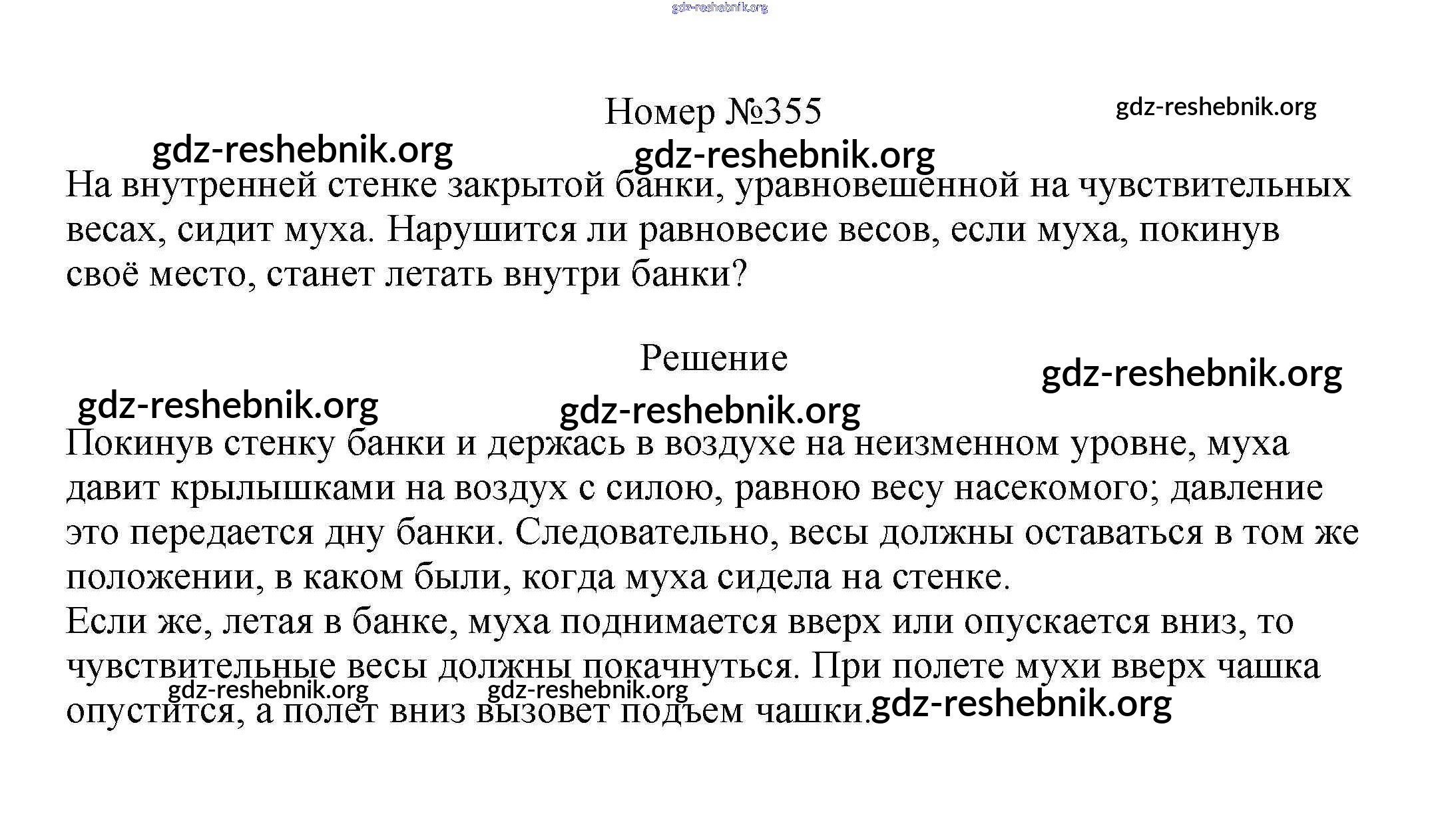 gdz-reshebnik.org

Номер №355

gdz-reshebnik.org

gdz-reshebnik.org gdz-reshebnik.org

На внутренней стенке закрытой банки, уравновешенной на чувствительных весах, сидит муха. Нарушится ли равновесие весов, если муха, покинув своё место, станет летать внутри банки?

Решение

gdz-reshebnik.org

gdz-reshebnik.org gdz-reshebnik.org

Покинув стенку банки и держась в воздухе на неизменном уровне, муха давит крылышками на воздух с силою, равною весу насекомого; давление это передается дну банки. Следовательно, весы должны оставаться в том же положении, в каком были, когда муха сидела на стенке.
Если же, летая в банке, муха поднимается вверх или опускается вниз, то чувствительные весы должны покачнуться. При полете мухи вверх чашка опустится, а полет вниз вызовет подъем чашки.

gdz-reshebnik.org gdz-reshebnik.org gdz-reshebnik.org